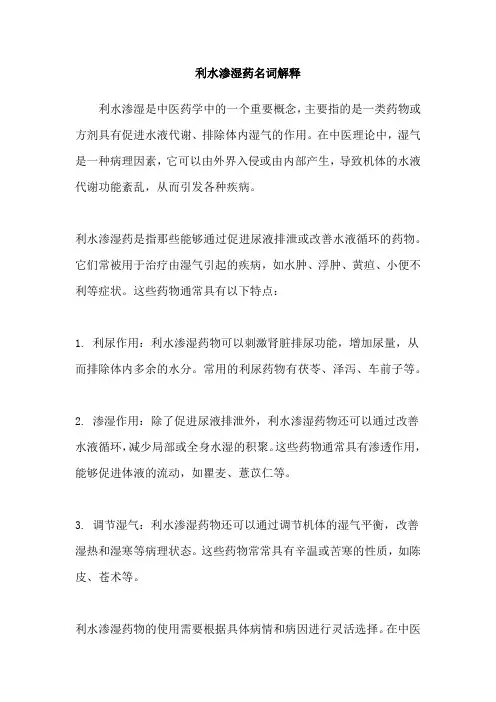 利水渗湿药名词解释

利水渗湿是中医药学中的一个重要概念，主要指的是一类药物或方剂具有促进水液代谢、排除体内湿气的作用。在中医理论中，湿气是一种病理因素，它可以由外界入侵或由内部产生，导致机体的水液代谢功能紊乱，从而引发各种疾病。

利水渗湿药是指那些能够通过促进尿液排泄或改善水液循环的药物。它们常被用于治疗由湿气引起的疾病，如水肿、浮肿、黄疸、小便不利等症状。这些药物通常具有以下特点：

1. 利尿作用：利水渗湿药物可以刺激肾脏排尿功能，增加尿量，从而排除体内多余的水分。常用的利尿药物有茯苓、泽泻、车前子等。

2. 渗湿作用：除了促进尿液排泄外，利水渗湿药物还可以通过改善水液循环，减少局部或全身水湿的积聚。这些药物通常具有渗透作用，能够促进体液的流动，如瞿麦、薏苡仁等。

3. 调节湿气：利水渗湿药物还可以通过调节机体的湿气平衡，改善湿热和湿寒等病理状态。这些药物常常具有辛温或苦寒的性质，如陈皮、苍术等。

利水渗湿药物的使用需要根据具体病情和病因进行灵活选择。在中医